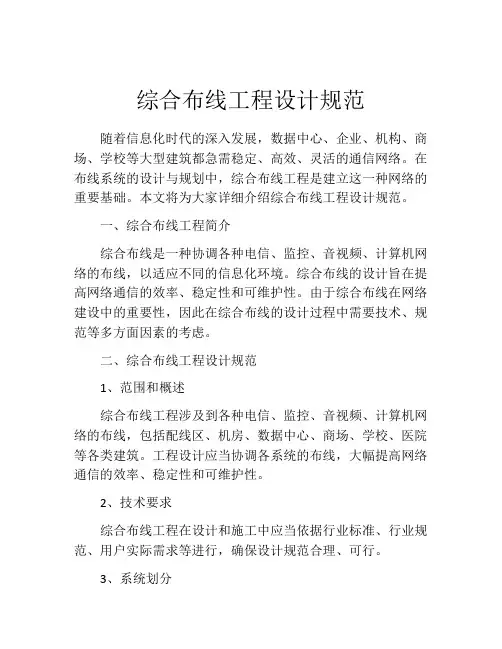 综合布线工程设计规范

随着信息化时代的深入发展，数据中心、企业、机构、商场、学校等大型建筑都急需稳定、高效、灵活的通信网络。在布线系统的设计与规划中，综合布线工程是建立这一种网络的重要基础。本文将为大家详细介绍综合布线工程设计规范。

一、综合布线工程简介

综合布线是一种协调各种电信、监控、音视频、计算机网络的布线，以适应不同的信息化环境。综合布线的设计旨在提高网络通信的效率、稳定性和可维护性。由于综合布线在网络建设中的重要性，因此在综合布线的设计过程中需要技术、规范等多方面因素的考虑。

二、综合布线工程设计规范

1、范围和概述

综合布线工程涉及到各种电信、监控、音视频、计算机网络的布线，包括配线区、机房、数据中心、商场、学校、医院等各类建筑。工程设计应当协调各系统的布线，大幅提高网络通信的效率、稳定性和可维护性。

2、技术要求

综合布线工程在设计和施工中应当依据行业标准、行业规范、用户实际需求等进行，确保设计规范合理、可行。

3、系统划分